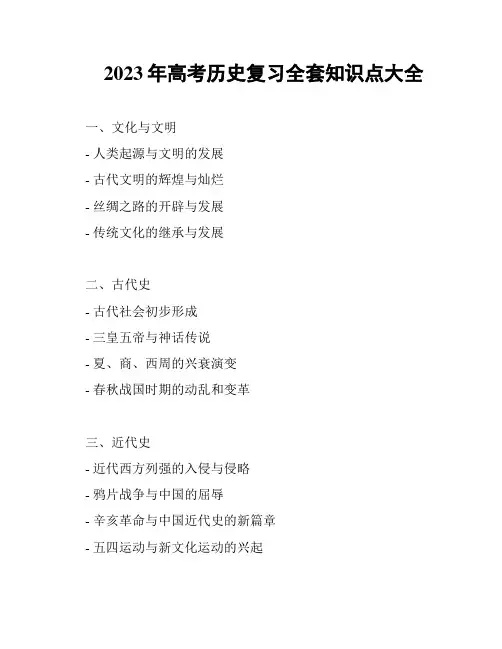 2023 年高考历史复习全套知识点大全

一、文化与文明

- 人类起源与文明的发展
- 古代文明的辉煌与灿烂
- 丝绸之路的开辟与发展
- 传统文化的继承与发展

二、古代史

- 古代社会初步形成
- 三皇五帝与神话传说
- 夏、商、西周的兴衰演变
- 春秋战国时期的动乱和变革

三、近代史

- 近代西方列强的入侵与侵略
- 鸦片战争与中国的屈辱
- 辛亥革命与中国近代史的新篇章
- 五四运动与新文化运动的兴起